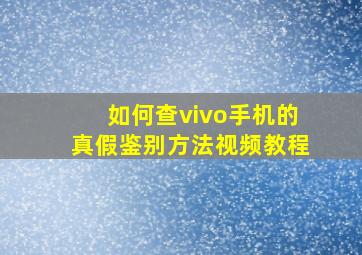 如何查vivo手机的
真假鉴别方法视频教程